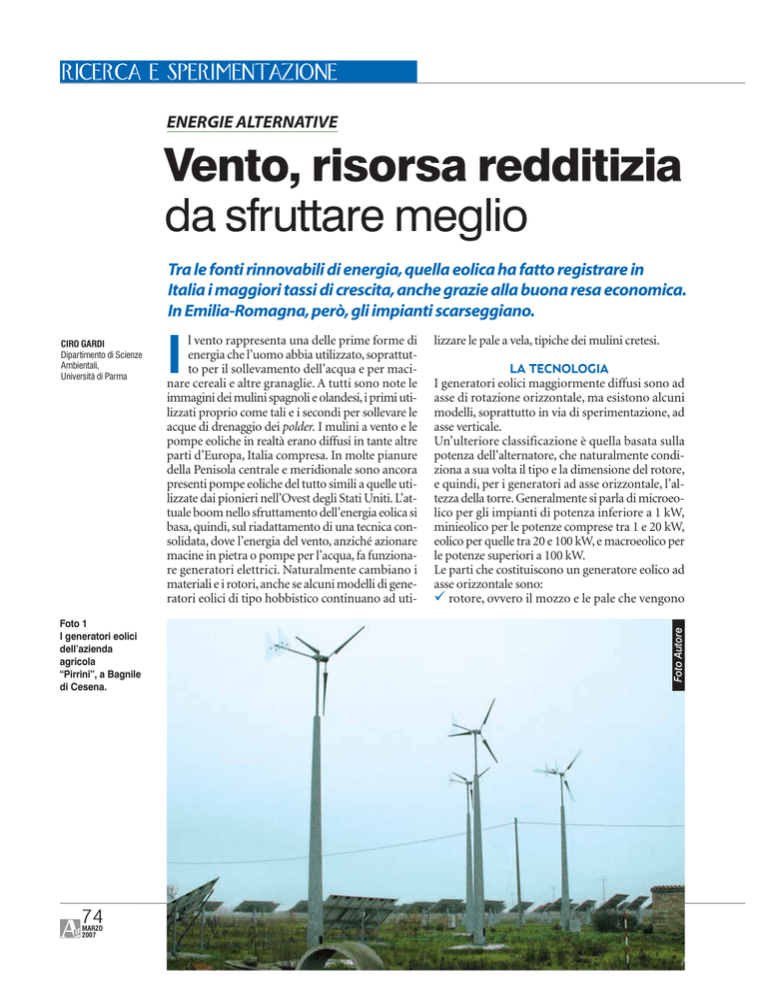 RICERCA E SPERIMENTAZIONE

ENERGIE ALTERNATIVE

Vento, risorsa redditizia da sfruttare meglio

Tra le fonti rinnovabili di energia, quella eolica ha fatto registrare in Italia i maggiori tassi di crescita, anche grazie alla buona resa economica. In Emilia-Romagna, però, gli impianti scarseggiano.

CIRO GARDI
Dipartimento di Scienze Ambientali, Università di Parma

Il vento rappresenta una delle prime forme di energia che l'uomo abbia utilizzato, soprattutto per il sollevamento dell'acqua e per macinare cereali e altre granaglie. A tutti sono note le immagini dei mulini spagnoli e olandesi, i primi utilizzati proprio come tali e i secondi per sollevare le acque di drenaggio dei polder. I mulini a vento e le pompe eoliche in realtà erano diffusi in tante altre parti d'Europa, Italia compresa. In molte pianure della Penisola centrale e meridionale sono ancora presenti pompe eoliche del tutto simili a quelle utilizzate dai pionieri nell'Ovest degli Stati Uniti. L'attuale boom nello sfruttamento dell'energia eolica si basa, quindi, sul riadattamento di una tecnica consolidata, dove l'energia del vento, anziché azionare macine in pietra o pompe per l'acqua, fa funzionare generatori elettrici. Naturalmente cambiano i materiali e i rotori, anche se alcuni modelli di generatori eolici di tipo hobbistico continuano ad utilizzare le pale a vela, tipiche dei mulini cretesi.

LA TECNOLOGIA
I generatori eolici maggiormente diffusi sono ad asse di rotazione orizzontale, ma esistono alcuni modelli, soprattutto in via di sperimentazione, ad asse verticale.
Un'ulteriore classificazione è quella basata sulla potenza dell'alternatore, che naturalmente condiziona a sua volta il tipo e la dimensione del rotore, e quindi, per i generatori ad asse orizzontale, l'altezza della torre. Generalmente si parla di microeolico per gli impianti di potenza inferiore a 1 kW, minieolico per le potenze comprese tra 1 e 20 kW, eolico per quelle tra 20 e 100 kW, e macroeolico per le potenze superiori a 100 kW.
Le parti che costituiscono un generatore eolico ad asse orizzontale sono:
✓ rotore, ovvero il mozzo e le pale che vengono

Foto 1
I generatori eolici dell'azienda agricola "Pirrini", a Bagnile di Cesena.

Foto Autore

74
MARZO 2007